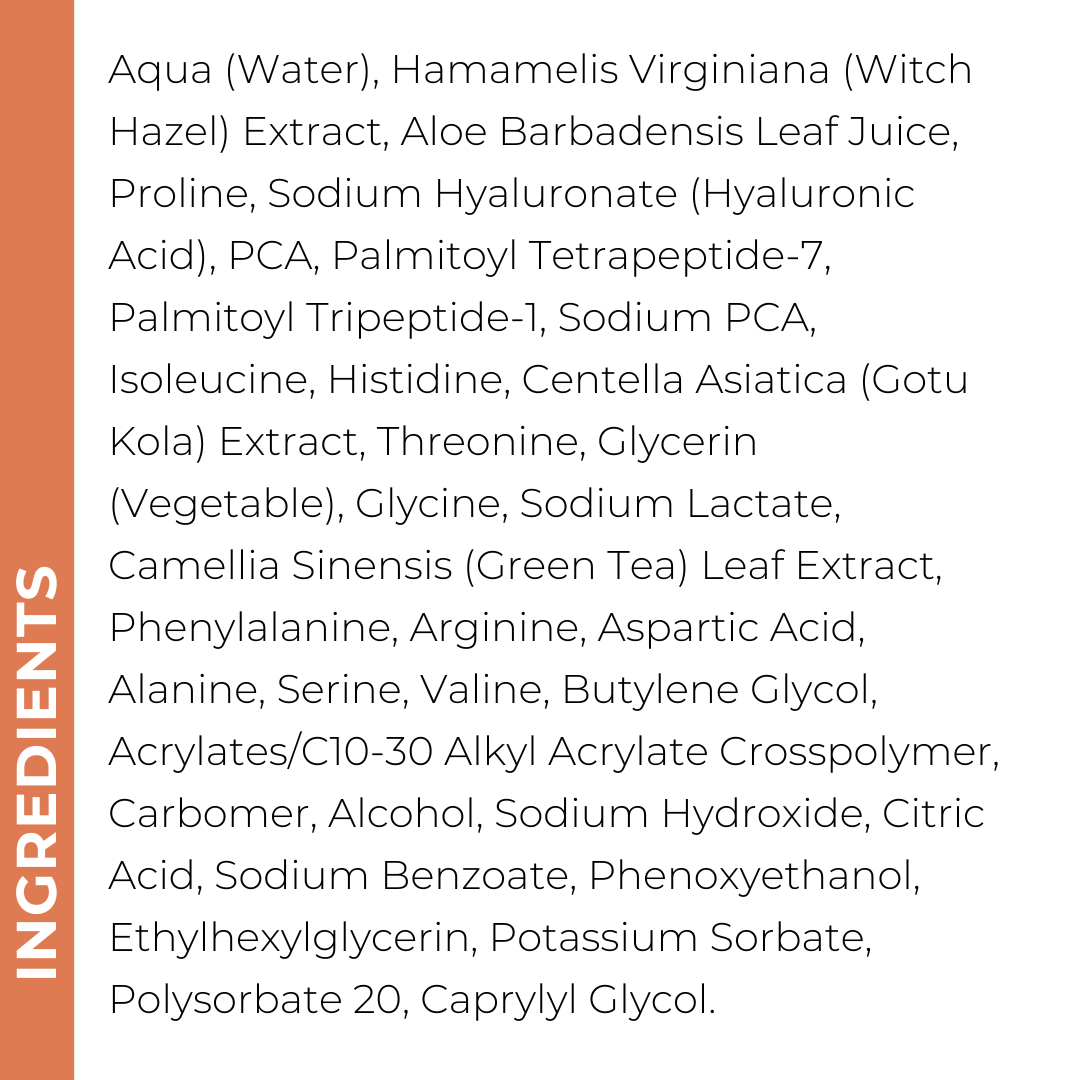 INGREDIENTS

Aqua (Water), Hamamelis Virginiana (Witch Hazel) Extract, Aloe Barbadensis Leaf Juice, Proline, Sodium Hyaluronate (Hyaluronic Acid), PCA, Palmitoyl Tetrapeptide-7, Palmitoyl Tripeptide-1, Sodium PCA, Isoleucine, Histidine, Centella Asiatica (Gotu Kola) Extract, Threonine, Glycerin (Vegetable), Glycine, Sodium Lactate, Camellia Sinensis (Green Tea) Leaf Extract, Phenylalanine, Arginine, Aspartic Acid, Alanine, Serine, Valine, Butylene Glycol, Acrylates/C10-30 Alkyl Acrylate Crosspolymer, Carbomer, Alcohol, Sodium Hydroxide, Citric Acid, Sodium Benzoate, Phenoxyethanol, Ethylhexylglycerin, Potassium Sorbate, Polysorbate 20, Caprylyl Glycol.